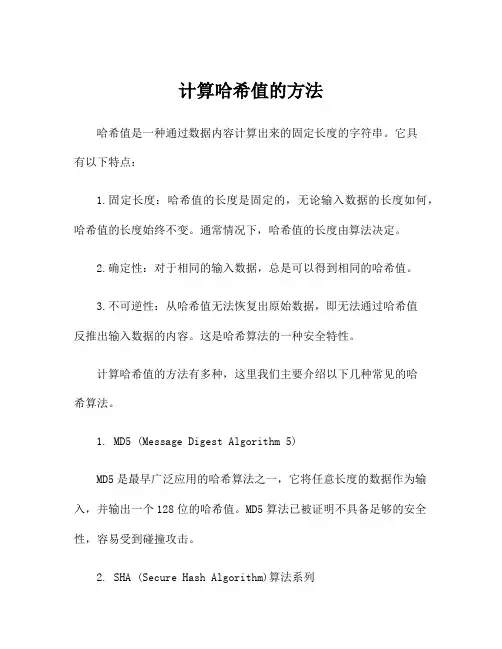 计算哈希值的方法

哈希值是一种通过数据内容计算出来的固定长度的字符串。它具有以下特点：

1.固定长度：哈希值的长度是固定的，无论输入数据的长度如何，哈希值的长度始终不变。通常情况下，哈希值的长度由算法决定。

2.确定性：对于相同的输入数据，总是可以得到相同的哈希值。

3.不可逆性：从哈希值无法恢复出原始数据，即无法通过哈希值反推出输入数据的内容。这是哈希算法的一种安全特性。

计算哈希值的方法有多种，这里我们主要介绍以下几种常见的哈希算法。

1. MD5 (Message Digest Algorithm 5)

MD5是最早广泛应用的哈希算法之一，它将任意长度的数据作为输入，并输出一个128位的哈希值。MD5算法已被证明不具备足够的安全性，容易受到碰撞攻击。

2. SHA (Secure Hash Algorithm)算法系列